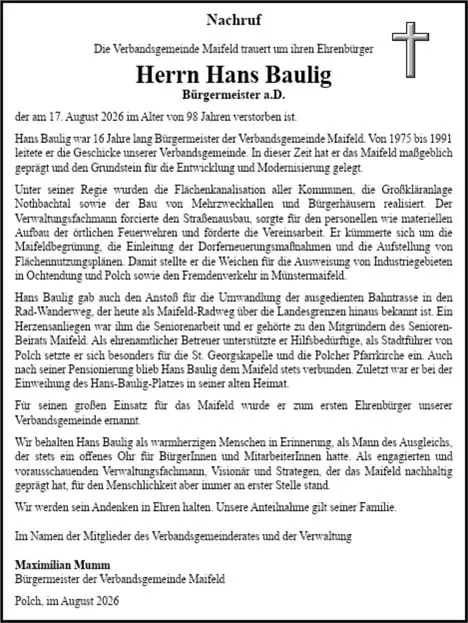 Nachruf

Die Verbandsgemeinde Maifeld trauert um ihren Ehrenbürger

Herrn Hans Baulig

Bürgermeister a.D.

der am 17. August 2026 im Alter von 98 Jahren verstorben ist.

Hans Baulig war 16 Jahre lang Bürgermeister der Verbandsgemeinde Maifeld. Von 1975 bis 1991 leitete er die Geschicke unserer Verbandsgemeinde. In dieser Zeit hat er das Maifeld maßgeblich geprägt und den Grundstein für die Entwicklung und Modernisierung gelegt.

Unter seiner Regie wurden die Flächenkanalisation aller Kommunen, die Großkläranlage Nothbachtal sowie der Bau von Mehrzweckhallen und Bürgerhäusern realisiert. Der Verwaltungsfachmann forcierte den Straßenausbau, sorgte für den personellen wie materiellen Aufbau der örtlichen Feuerwehren und förderte die Vereinsarbeit. Er kümmerte sich um die Maifeldbegrünung, die Einleitung der Dorferneuerungsmaßnahmen und die Aufstellung von Flächennutzungsplänen. Damit stellte er die Weichen für die Ausweisung von Industriegebieten in Ochtendung und Polch sowie den Fremdenverkehr in Münstermaifeld.

Hans Baulig gab auch den Anstoß für die Umwandlung der ausgedienten Bahntrasse in den Rad-Wanderweg, der heute als Maifeld-Radweg über die Landesgrenzen hinaus bekannt ist. Ein Herzensanliegen war ihm die Seniorenarbeit und er gehörte zu den Mitgründern des Senioren-Beirats Maifeld. Als ehrenamtlicher Betreuer unterstützte er Hilfsbedürftige, als Stadtführer von Polch setzte er sich besonders für die St. Georgskapelle und die Polcher Pfarrkirche ein. Auch nach seiner Pensionierung blieb Hans Baulig dem Maifeld stets verbunden. Zuletzt war er bei der Einweihung des Hans-Baulig-Platzes in seiner alten Heimat.

Für seinen großen Einsatz für das Maifeld wurde er zum ersten Ehrenbürger unserer Verbandsgemeinde ernannt.

Wir behalten Hans Baulig als warmherzigen Menschen in Erinnerung, als Mann des Ausgleichs, der stets ein offenes Ohr für BürgerInnen und MitarbeiterInnen hatte. Als engagierten und vorausschauenden Verwaltungsfachmann, Visionär und Strategen, der das Maifeld nachhaltig geprägt hat, für den Menschlichkeit aber immer an erster Stelle stand.

Wir werden sein Andenken in Ehren halten. Unsere Anteilnahme gilt seiner Familie.

Im Namen der Mitglieder des Verbandsgemeinderates und der Verwaltung

Maximilian Mumm
Bürgermeister der Verbandsgemeinde Maifeld

Polch, im August 2026